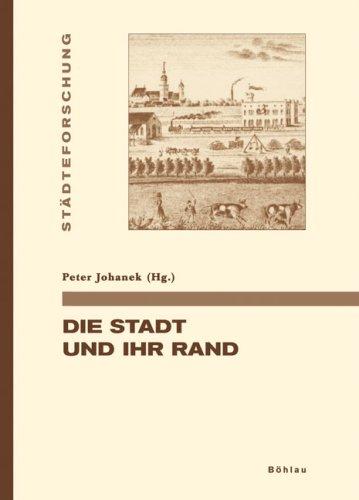 STÄDTEFORSCHUNG

Peter Johanek (Hg.)

DIE STADT
UND IHR RAND

Böhlau